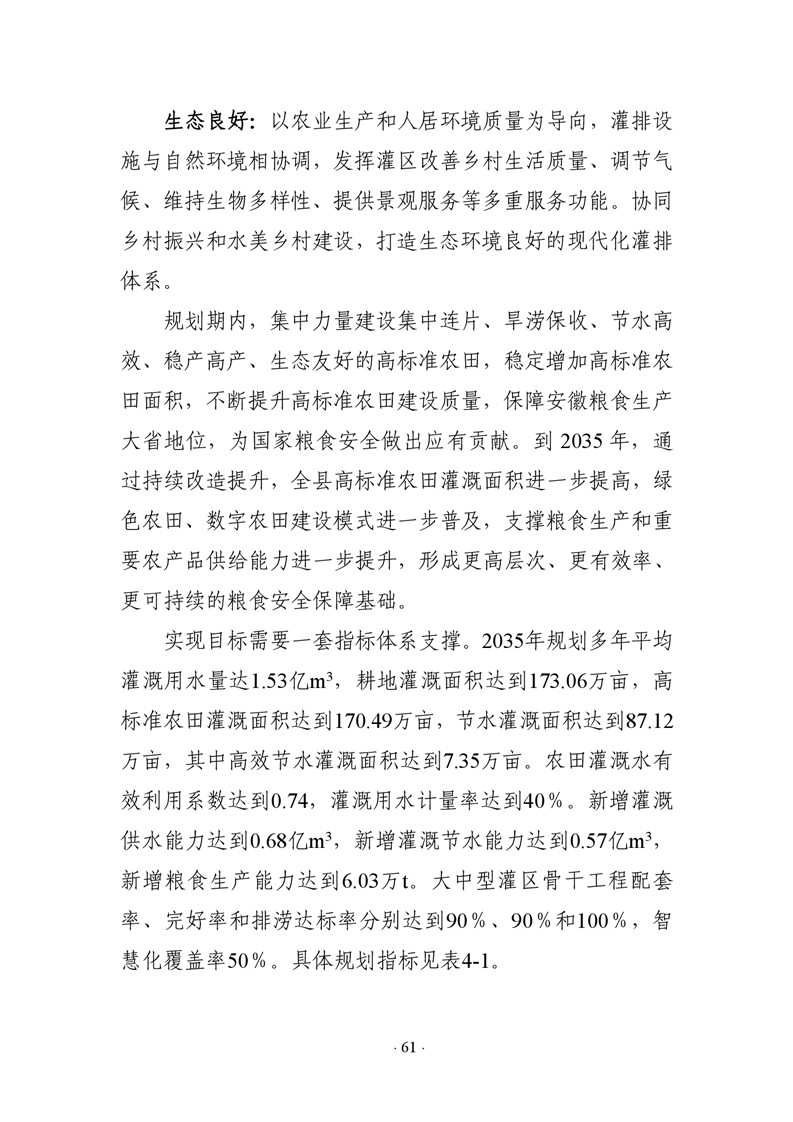 生态良好：以农业生产和人居环境质量为导向，灌排设施与自然环境相协调，发挥灌区改善乡村生活质量、调节气候、维持生物多样性、提供景观服务等多重服务功能。协同乡村振兴和水美乡村建设，打造生态环境良好的现代化灌排体系。

规划期内，集中力量建设集中连片、旱涝保收、节水高效、稳产高产、生态友好的高标准农田，稳定增加高标准农田面积，不断提升高标准农田建设质量，保障安徽粮食生产大省地位，为国家粮食安全做出应有贡献。到 2035 年，通过持续改造提升，全县高标准农田灌溉面积进一步提高，绿色农田、数字农田建设模式进一步普及，支撑粮食生产和重要农产品供给能力进一步提升，形成更高层次、更有效率、更可持续的粮食安全保障基础。

实现目标需要一套指标体系支撑。2035年规划多年平均灌溉用水量达1.53亿$m^3$，耕地灌溉面积达到173.06万亩，高标准农田灌溉面积达到170.49万亩，节水灌溉面积达到87.12万亩，其中高效节水灌溉面积达到7.35万亩。农田灌溉水有效利用系数达到0.74，灌溉用水计量率达到40%。新增灌溉供水能力达到0.68亿$m^3$，新增灌溉节水能力达到0.57亿$m^3$，新增粮食生产能力达到6.03万t。大中型灌区骨干工程配套率、完好率和排涝达标率分别达到90%、90%和100%，智慧化覆盖率50%。具体规划指标见表4-1。

· 61 ·